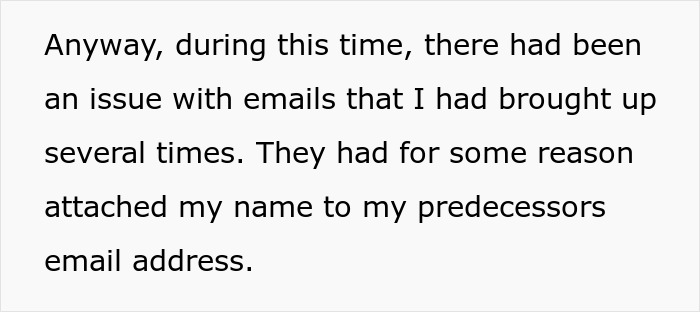 Anyway, during this time, there had been an issue with emails that I had brought up several times. They had for some reason attached my name to my predecessors email address.